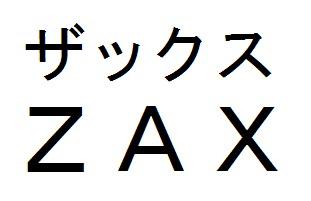 ザックス
ZAX